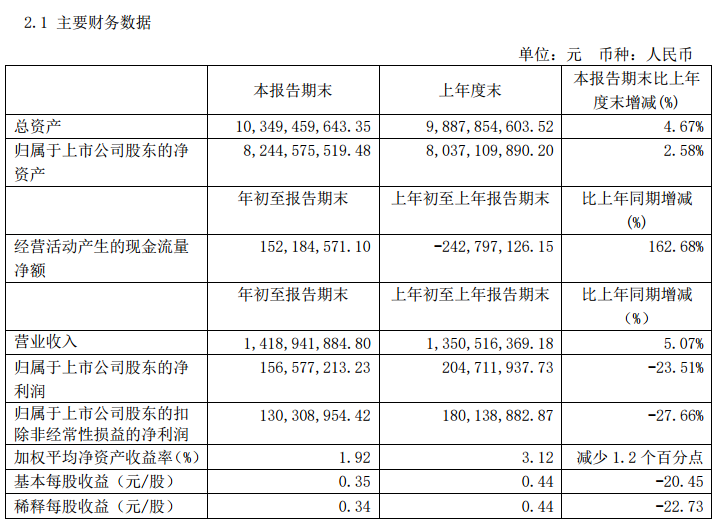 2.1 主要财务数据

单位：元 币种：人民币

| | 本报告期末 | 上年度末 | 本报告期末比上年度末增减(%) |
|---|---|---|---|
| 总资产 | 10,349,459,643.35 | 9,887,854,603.52 | 4.67% |
| 归属于上市公司股东的净资产 | 8,244,575,519.48 | 8,037,109,890.20 | 2.58% |
| | 年初至报告期末 | 上年初至上年报告期末 | 比上年同期增减(%) |
| 经营活动产生的现金流量净额 | 152,184,571.10 | -242,797,126.15 | 162.68% |
| | 年初至报告期末 | 上年初至上年报告期末 | 比上年同期增减(%) |
| 营业收入 | 1,418,941,884.80 | 1,350,516,369.18 | 5.07% |
| 归属于上市公司股东的净利润 | 156,577,213.23 | 204,711,937.73 | -23.51% |
| 归属于上市公司股东的扣除非经常性损益的净利润 | 130,308,954.42 | 180,138,882.87 | -27.66% |
| 加权平均净资产收益率(%) | 1.92 | 3.12 | 减少 1.2 个百分点 |
| 基本每股收益（元/股） | 0.35 | 0.44 | -20.45 |
| 稀释每股收益（元/股） | 0.34 | 0.44 | -22.73 |